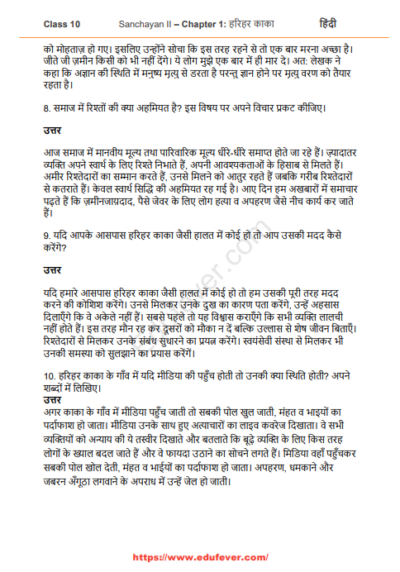 Class 10 Sanchayan II – Chapter 1: हरिहर काका हिंदी

को मोहताज़ हो गए। इसलिए उन्होंने सोचा कि इस तरह रहने से तो एक बार मरना अच्छा है। जीते जी ज़मीन किसी को भी नहीं देंगे। ये लोग मुझे एक बार में ही मार दे। अत: लेखक ने कहा कि अज्ञान की स्थिति में मनुष्य मृत्यु से डरता है परन्तु ज्ञान होने पर मृत्यु वरण को तैयार रहता है।

8. समाज में रिश्तों की क्या अहमियत है? इस विषय पर अपने विचार प्रकट कीजिए।

उत्तर

आज समाज में मानवीय मूल्य तथा पारिवारिक मूल्य धीरे-धीरे समाप्त होते जा रहे हैं। ज़्यादातर व्यक्ति अपने स्वार्थ के लिए रिश्ते निभाते हैं, अपनी आवश्यकताओं के हिसाब से मिलते हैं। अमीर रिश्तेदारों का सम्मान करते हैं, उनसे मिलने को आतुर रहते हैं जबकि गरीब रिश्तेदारों से कतराते हैं। केवल स्वार्थ सिद्धि की अहमियत रह गई है। आए दिन हम अखबारों में समाचार पढ़ते हैं कि ज़मीनजायदाद, पैसे जेवर के लिए लोग हत्या व अपहरण जैसे नीच कार्य कर जाते हैं।

9. यदि आपके आसपास हरिहर काका जैसी हालत में कोई हो तो आप उसकी मदद कैसे करेंगे?

उत्तर

यदि हमारे आसपास हरिहर काका जैसी हालत में कोई हो तो हम उसकी पूरी तरह मदद करने की कोशिश करेंगे। उनसे मिलकर उनके दुख का कारण पता करेंगे, उन्हें अहसास दिलाएँगे कि वे अकेले नहीं हैं। सबसे पहले तो यह विश्वास कराएँगे कि सभी व्यक्ति लालची नहीं होते हैं। इस तरह मौन रह कर दूसरों को मौका न दें बल्कि उल्लास से शेष जीवन बिताएँ। रिश्तेदारों से मिलकर उनके संबंध सुधारने का प्रयत्न करेंगे। स्वयंसेवी संस्था से मिलकर भी उनकी समस्या को सुलझाने का प्रयास करेंगें।

10. हरिहर काका के गाँव में यदि मीडिया की पहुँच होती तो उनकी क्या स्थिति होती? अपने शब्दों में लिखिए।
उत्तर
अगर काका के गाँव में मीडिया पहुँच जाती तो सबकी पोल खुल जाती, मंहत व भाइयों का पर्दाफाश हो जाता। मीडिया उनके साथ हुए अत्याचारों का लाइव कवरेज दिखाता। वे सभी व्यक्तियों को अन्याय की ये तस्वीर दिखाते और बतलाते कि बूढ़े व्यक्ति के लिए किस तरह लोगों के ख्याल बदल जाते हैं और वे फायदा उठाने का सोचने लगते हैं। मिडिया वहाँ पहुँचकर सबकी पोल खोल देती, मंहत व भाईयों का पर्दाफाश हो जाता। अपहरण, धमकाने और जबरन अँगूठा लगवाने के अपराध में उन्हें जेल हो जाती।

Edufever.com

https://www.edufever.com/